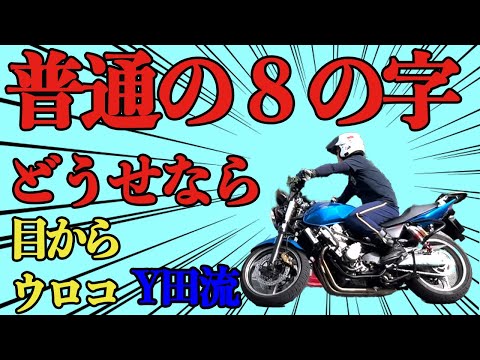 普通の８の字
どうせなら
目から
ウロコ
Y田流